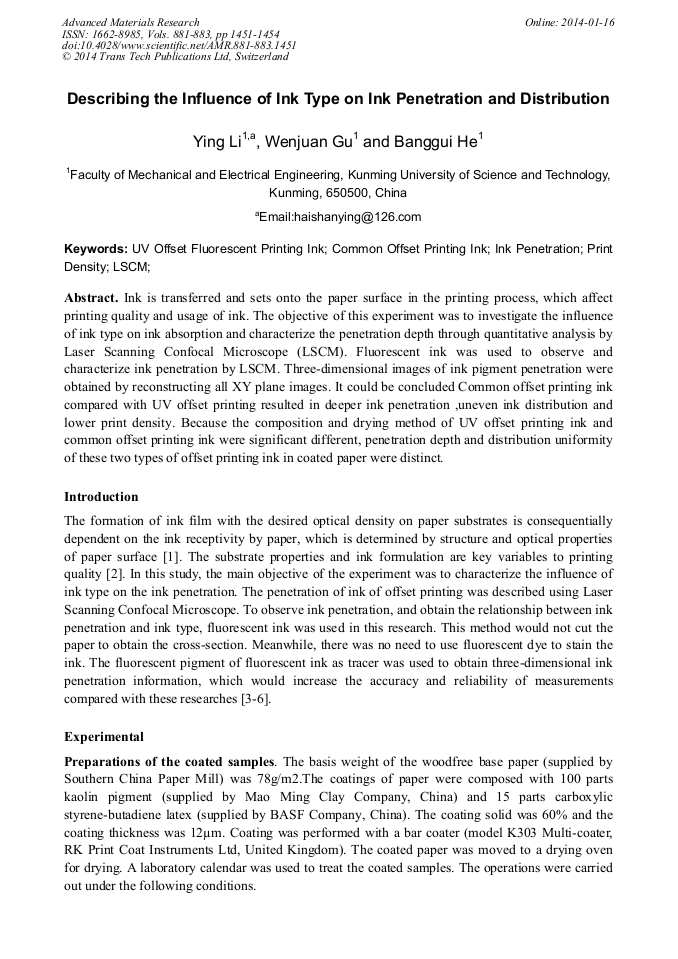 Advanced Materials Research
ISSN: 1662-8985, Vols. 881-883, pp 1451-1454
doi:10.4028/www.scientific.net/AMR.881-883.1451
© 2014 Trans Tech Publications Ltd, Switzerland

Online: 2014-01-16

Describing the Influence of Ink Type on Ink Penetration and Distribution

Ying Li$^{1,a}$, Wenjuan Gu$^{1}$ and Banggui He$^{1}$

$^{1}$Faculty of Mechanical and Electrical Engineering, Kunming University of Science and Technology, Kunming, 650500, China

$^{a}$Email:haishanying@126.com

Keywords: UV Offset Fluorescent Printing Ink; Common Offset Printing Ink; Ink Penetration; Print Density; LSCM;

Abstract. Ink is transferred and sets onto the paper surface in the printing process, which affect printing quality and usage of ink. The objective of this experiment was to investigate the influence of ink type on ink absorption and characterize the penetration depth through quantitative analysis by Laser Scanning Confocal Microscope (LSCM). Fluorescent ink was used to observe and characterize ink penetration by LSCM. Three-dimensional images of ink pigment penetration were obtained by reconstructing all XY plane images. It could be concluded Common offset printing ink compared with UV offset printing resulted in deeper ink penetration ,uneven ink distribution and lower print density. Because the composition and drying method of UV offset printing ink and common offset printing ink were significant different, penetration depth and distribution uniformity of these two types of offset printing ink in coated paper were distinct.

Introduction

The formation of ink film with the desired optical density on paper substrates is consequentially dependent on the ink receptivity by paper, which is determined by structure and optical properties of paper surface [1]. The substrate properties and ink formulation are key variables to printing quality [2]. In this study, the main objective of the experiment was to characterize the influence of ink type on the ink penetration. The penetration of ink of offset printing was described using Laser Scanning Confocal Microscope. To observe ink penetration, and obtain the relationship between ink penetration and ink type, fluorescent ink was used in this research. This method would not cut the paper to obtain the cross-section. Meanwhile, there was no need to use fluorescent dye to stain the ink. The fluorescent pigment of fluorescent ink as tracer was used to obtain three-dimensional ink penetration information, which would increase the accuracy and reliability of measurements compared with these researches [3-6].

Experimental

Preparations of the coated samples. The basis weight of the woodfree base paper (supplied by Southern China Paper Mill) was 78g/m2.The coatings of paper were composed with 100 parts kaolin pigment (supplied by Mao Ming Clay Company, China) and 15 parts carboxylic styrene-butadiene latex (supplied by BASF Company, China). The coating solid was 60% and the coating thickness was 12μm. Coating was performed with a bar coater (model K303 Multi-coater, RK Print Coat Instruments Ltd, United Kingdom). The coated paper was moved to a drying oven for drying. A laboratory calendar was used to treat the coated samples. The operations were carried out under the following conditions.